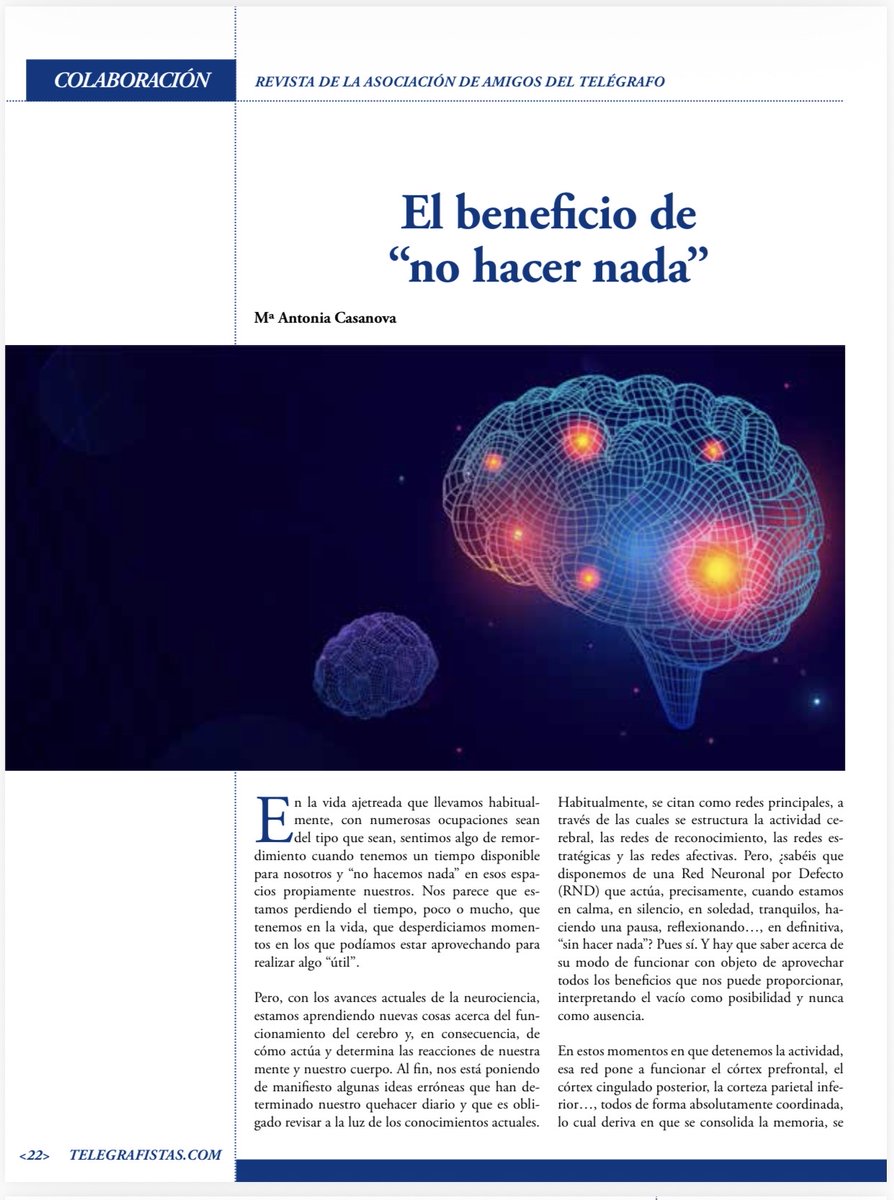 COLABORACIÓN

REVISTA DE LA ASOCIACIÓN DE AMIGOS DEL TELÉGRAFO

El beneficio de “no hacer nada”

Mª Antonia Casanova

En la vida ajetreada que llevamos habitualmente, con numerosas ocupaciones sean del tipo que sean, sentimos algo de remordimiento cuando tenemos un tiempo disponible para nosotros y “no hacemos nada” en esos espacios propiamente nuestros. Nos parece que estamos perdiendo el tiempo, poco o mucho, que tenemos en la vida, que desperdiciamos momentos en los que podíamos estar aprovechando para realizar algo “útil”.

Pero, con los avances actuales de la neurociencia, estamos aprendiendo nuevas cosas acerca del funcionamiento del cerebro y, en consecuencia, de cómo actúa y determina las reacciones de nuestra mente y nuestro cuerpo. Al fin, nos está poniendo de manifiesto algunas ideas erróneas que han determinado nuestro quehacer diario y que es obligado revisar a la luz de los conocimientos actuales.

Habitualmente, se citan como redes principales, a través de las cuales se estructura la actividad cerebral, las redes de reconocimiento, las redes estratégicas y las redes afectivas. Pero, ¿sabéis que disponemos de una Red Neuronal por Defecto (RND) que actúa, precisamente, cuando estamos en calma, en silencio, en soledad, tranquilos, haciendo una pausa, reflexionando…, en definitiva, “sin hacer nada”? Pues sí. Y hay que saber acerca de su modo de funcionar con objeto de aprovechar todos los beneficios que nos puede proporcionar, interpretando el vacío como posibilidad y nunca como ausencia.

En estos momentos en que detenemos la actividad, esa red pone a funcionar el córtex prefrontal, el córtex cingulado posterior, la corteza parietal inferior…, todos de forma absolutamente coordinada, lo cual deriva en que se consolida la memoria, se

<22> TELEGRAFISTAS.COM